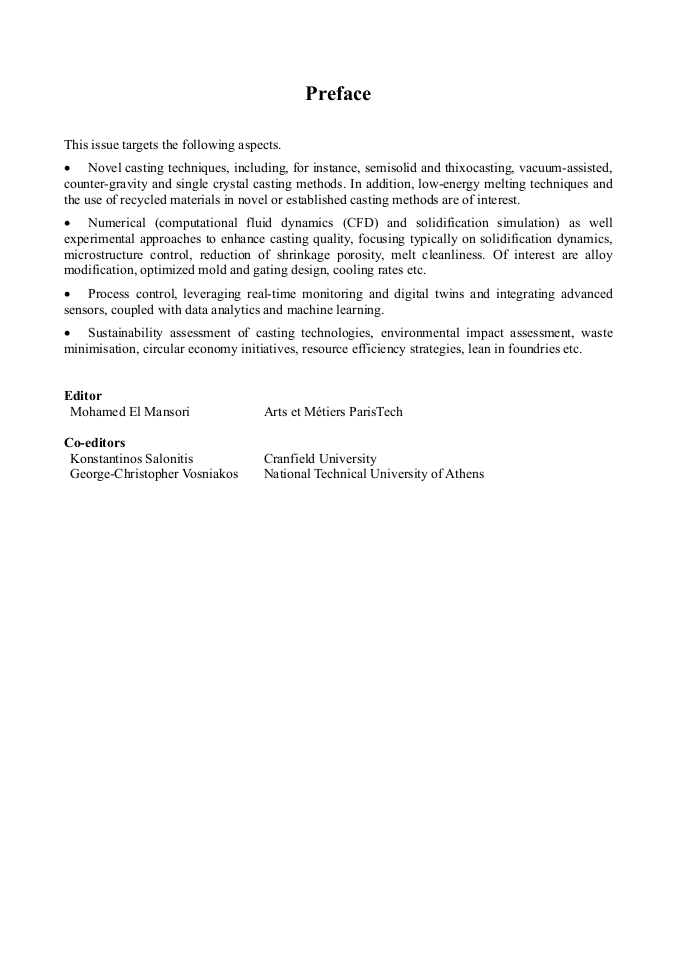 Preface

This issue targets the following aspects.

• Novel casting techniques, including, for instance, semisolid and thixocasting, vacuum-assisted, counter-gravity and single crystal casting methods. In addition, low-energy melting techniques and the use of recycled materials in novel or established casting methods are of interest.

• Numerical (computational fluid dynamics (CFD) and solidification simulation) as well experimental approaches to enhance casting quality, focusing typically on solidification dynamics, microstructure control, reduction of shrinkage porosity, melt cleanliness. Of interest are alloy modification, optimized mold and gating design, cooling rates etc.

• Process control, leveraging real-time monitoring and digital twins and integrating advanced sensors, coupled with data analytics and machine learning.

• Sustainability assessment of casting technologies, environmental impact assessment, waste minimisation, circular economy initiatives, resource efficiency strategies, lean in foundries etc.

Editor
Mohamed El Mansori	Arts et Métiers ParisTech

Co-editors
Konstantinos Salonitis	Cranfield University
George-Christopher Vosniakos	National Technical University of Athens